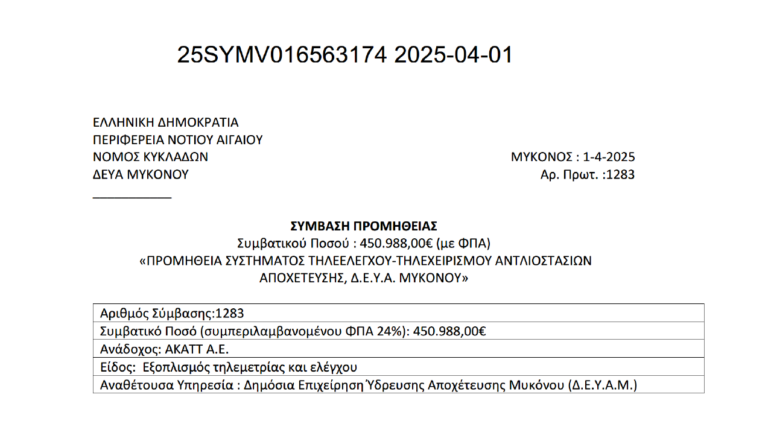 25SYMV016563174 2025-04-01

ΕΛΛΗΝΙΚΗ ΔΗΜΟΚΡΑΤΙΑ
ΠΕΡΙΦΕΡΕΙΑ ΝΟΤΙΟΥ ΑΙΓΑΙΟΥ
ΝΟΜΟΣ ΚΥΚΛΑΔΩΝ
ΔΕΥΑ ΜΥΚΟΝΟΥ

ΜΥΚΟΝΟΣ : 1-4-2025
Αρ. Πρωτ. :1283

ΣΥΜΒΑΣΗ ΠΡΟΜΗΘΕΙΑΣ
Συμβατικού Ποσού : 450.988,00€ (με ΦΠΑ)
«ΠΡΟΜΗΘΕΙΑ ΣΥΣΤΗΜΑΤΟΣ ΤΗΛΕΕΛΕΓΧΟΥ-ΤΗΛΕΧΕΙΡΙΣΜΟΥ ΑΝΤΛΙΟΣΤΑΣΙΩΝ ΑΠΟΧΕΤΕΥΣΗΣ, Δ.Ε.Υ.Α. ΜΥΚΟΝΟΥ»

| Αριθμός Σύμβασης:1283 |
|---|
| Συμβατικό Ποσό (συμπεριλαμβανομένου ΦΠΑ 24%): 450.988,00€ |
| Ανάδοχος: ΑΚΑΤΤ Α.Ε. |
| Είδος: Εξοπλισμός τηλεμετρίας και ελέγχου |
| Αναθέτουσα Υπηρεσία : Δημόσια Επιχείρηση Ύδρευσης Αποχέτευσης Μυκόνου (Δ.Ε.Υ.Α.Μ.) |